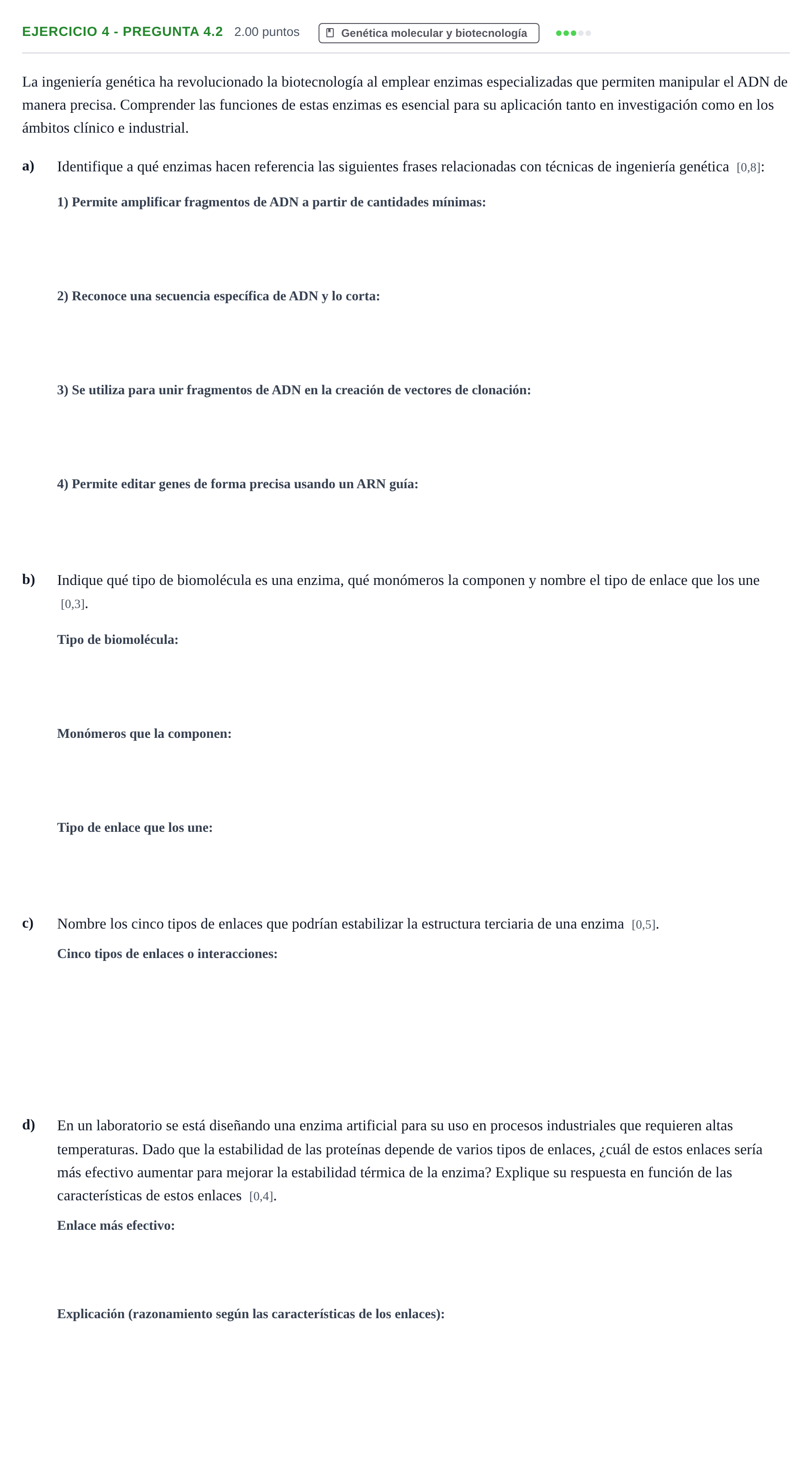 EJERCICIO 4 - PREGUNTA 4.2 2.00 puntos Genética molecular y biotecnología

La ingeniería genética ha revolucionado la biotecnología al emplear enzimas especializadas que permiten manipular el ADN de manera precisa. Comprender las funciones de estas enzimas es esencial para su aplicación tanto en investigación como en los ámbitos clínico e industrial.

a) Identifique a qué enzimas hacen referencia las siguientes frases relacionadas con técnicas de ingeniería genética [0,8]:

1) Permite amplificar fragmentos de ADN a partir de cantidades mínimas:

2) Reconoce una secuencia específica de ADN y lo corta:

3) Se utiliza para unir fragmentos de ADN en la creación de vectores de clonación:

4) Permite editar genes de forma precisa usando un ARN guía:

b) Indique qué tipo de biomolécula es una enzima, qué monómeros la componen y nombre el tipo de enlace que los une [0,3].

Tipo de biomolécula:

Monómeros que la componen:

Tipo de enlace que los une:

c) Nombre los cinco tipos de enlaces que podrían estabilizar la estructura terciaria de una enzima [0,5].

Cinco tipos de enlaces o interacciones:

d) En un laboratorio se está diseñando una enzima artificial para su uso en procesos industriales que requieren altas temperaturas. Dado que la estabilidad de las proteínas depende de varios tipos de enlaces, ¿cuál de estos enlaces sería más efectivo aumentar para mejorar la estabilidad térmica de la enzima? Explique su respuesta en función de las características de estos enlaces [0,4].

Enlace más efectivo:

Explicación (razonamiento según las características de los enlaces):